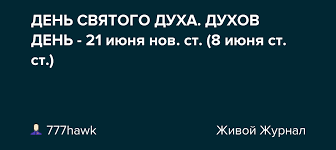 ДЕНЬ СВЯТОГО ДУХА. ДУХОВ ДЕНЬ - 21 июня нов. ст. (8 июня ст. ст.)

777hawk

Живой Журнал